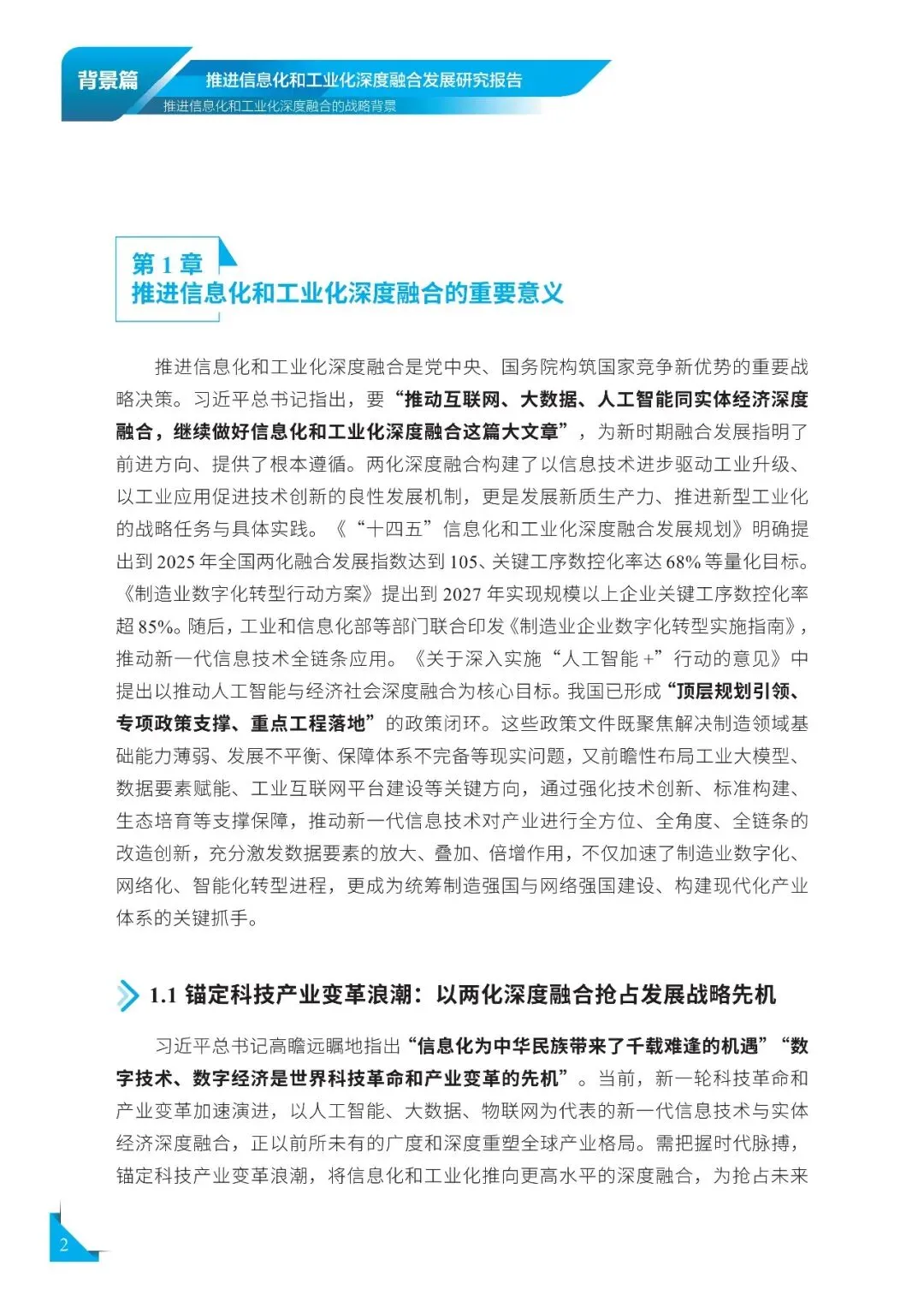 背景篇

推进信息化和工业化深度融合发展研究报告

推进信息化和工业化深度融合的战略背景

第 1 章
推进信息化和工业化深度融合的重要意义

推进信息化和工业化深度融合是党中央、国务院构筑国家竞争新优势的重要战略决策。习近平总书记指出，要“推动互联网、大数据、人工智能同实体经济深度融合，继续做好信息化和工业化深度融合这篇大文章”，为新时期融合发展指明了前进方向、提供了根本遵循。两化深度融合构建了以信息技术进步驱动工业升级、以工业应用促进技术创新的良性发展机制，更是发展新质生产力、推进新型工业化的战略任务与具体实践。《“十四五”信息化和工业化深度融合发展规划》明确提出到 2025 年全国两化融合发展指数达到 105、关键工序数控化率达 68% 等量化目标。《制造业数字化转型行动方案》提出到 2027 年实现规模以上企业关键工序数控化率超 85%。随后，工业和信息化部等部门联合印发《制造业企业数字化转型实施指南》，推动新一代信息技术全链条应用。《关于深入实施“人工智能 +”行动的意见》中提出以推动人工智能与经济社会深度融合为核心目标。我国已形成“顶层规划引领、专项政策支撑、重点工程落地”的政策闭环。这些政策文件既聚焦解决制造领域基础能力薄弱、发展不平衡、保障体系不完备等现实问题，又前瞻性布局工业大模型、数据要素赋能、工业互联网平台建设等关键方向，通过强化技术创新、标准构建、生态培育等支撑保障，推动新一代信息技术对产业进行全方位、全角度、全链条的改造创新，充分激发数据要素的放大、叠加、倍增作用，不仅加速了制造业数字化、网络化、智能化转型进程，更成为统筹制造强国与网络强国建设、构建现代化产业体系的关键抓手。

1.1 锚定科技产业变革浪潮：以两化深度融合抢占发展战略先机

习近平总书记高瞻远瞩地指出“信息化为中华民族带来了千载难逢的机遇”“数字技术、数字经济是世界科技革命和产业变革的先机”。当前，新一轮科技革命和产业变革加速演进，以人工智能、大数据、物联网为代表的新一代信息技术与实体经济深度融合，正以前所未有的广度和深度重塑全球产业格局。需把握时代脉搏，锚定科技产业变革浪潮，将信息化和工业化推向更高水平的深度融合，为抢占未来

2